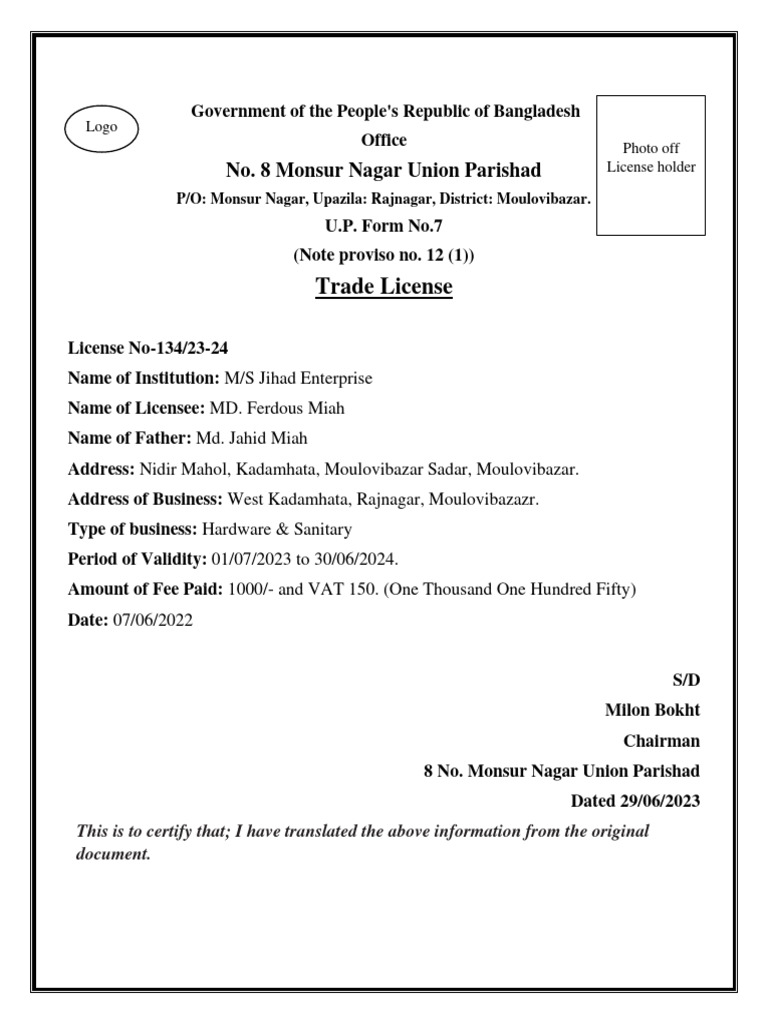 Logo

Government of the People's Republic of Bangladesh
Office
No. 8 Monsur Nagar Union Parishad
P/O: Monsur Nagar, Upazila: Rajnagar, District: Moulovibazar.
U.P. Form No.7
(Note proviso no. 12 (1))

Photo off
License holder

Trade License

License No-134/23-24
Name of Institution: M/S Jihad Enterprise
Name of Licensee: MD. Ferdous Miah
Name of Father: Md. Jahid Miah
Address: Nidir Mahol, Kadamhata, Moulovibazar Sadar, Moulovibazar.
Address of Business: West Kadamhata, Rajnagar, Moulovibazazr.
Type of business: Hardware & Sanitary
Period of Validity: 01/07/2023 to 30/06/2024.
Amount of Fee Paid: 1000/- and VAT 150. (One Thousand One Hundred Fifty)
Date: 07/06/2022

S/D
Milon Bokht
Chairman
8 No. Monsur Nagar Union Parishad
Dated 29/06/2023

This is to certify that; I have translated the above information from the original document.